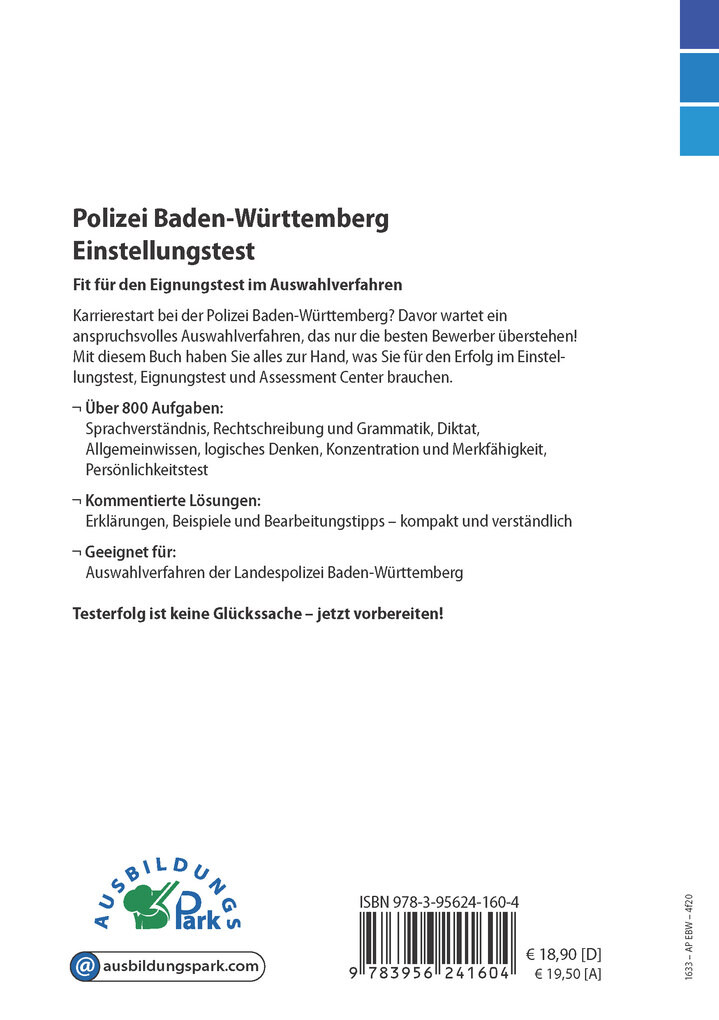 Polizei Baden-Württemberg
Einstellungstest

Fit für den Eignungstest im Auswahlverfahren

Karrierestart bei der Polizei Baden-Württemberg? Davor wartet ein anspruchsvolles Auswahlverfahren, das nur die besten Bewerber überstehen! Mit diesem Buch haben Sie alles zur Hand, was Sie für den Erfolg im Einstellungstest, Eignungstest und Assessment Center brauchen.

¬ Über 800 Aufgaben:
Sprachverständnis, Rechtschreibung und Grammatik, Diktat, Allgemeinwissen, logisches Denken, Konzentration und Merkfähigkeit, Persönlichkeitstest

¬ Kommentierte Lösungen:
Erklärungen, Beispiele und Bearbeitungstipps – kompakt und verständlich

¬ Geeignet für:
Auswahlverfahren der Landespolizei Baden-Württemberg

Testerfolg ist keine Glückssache – jetzt vorbereiten!

AUSBILDUNGS Park

@ ausbildungspark.com

ISBN 978-3-95624-160-4

9 783956 241604

€ 18,90 [D]
€ 19,50 [A]

1633 – AP EBW – 4f20